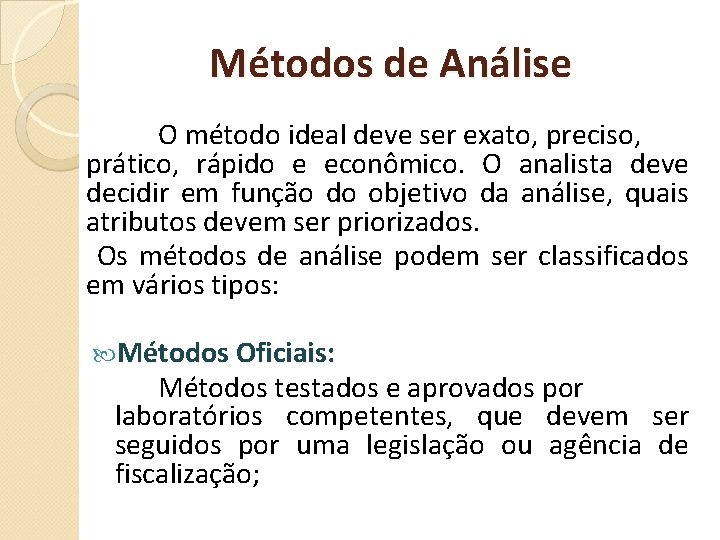 Métodos de Análise

O método ideal deve ser exato, preciso, prático, rápido e econômico. O analista deve decidir em função do objetivo da análise, quais atributos devem ser priorizados.

Os métodos de análise podem ser classificados em vários tipos:

Métodos Oficiais:

Métodos testados e aprovados por laboratórios competentes, que devem ser seguidos por uma legislação ou agência de fiscalização;